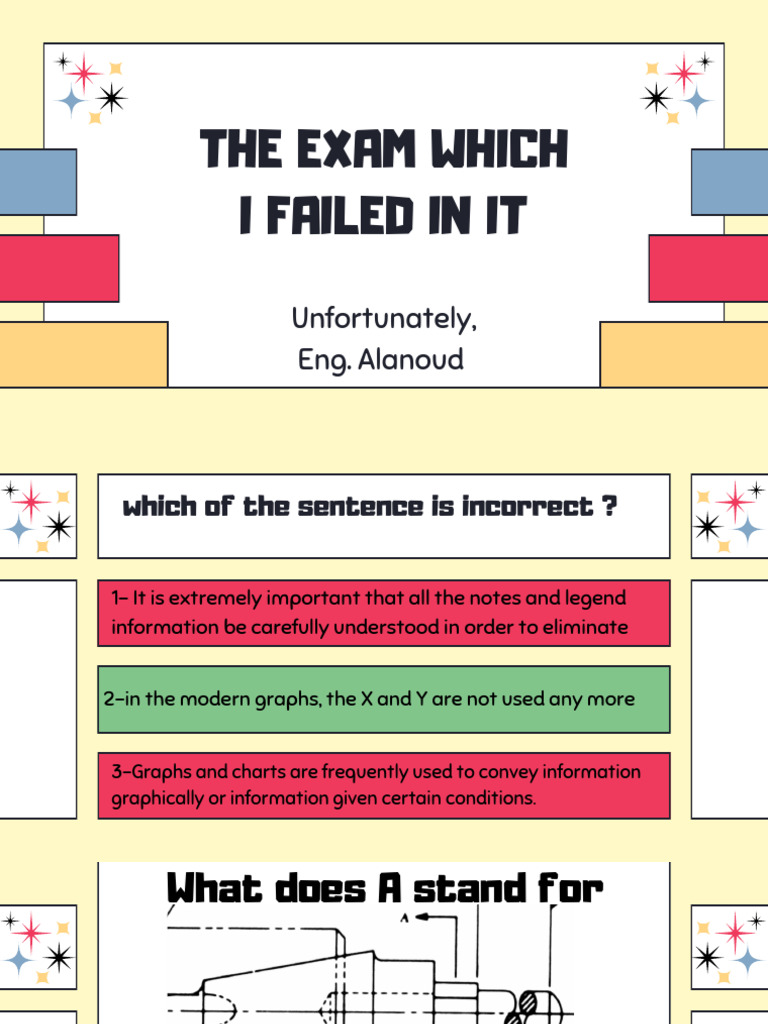 THE EXAM WHICH I FAILED IN IT

Unfortunately,
Eng. Alanoud

which of the sentence is incorrect ?

1- It is extremely important that all the notes and legend information be carefully understood in order to eliminate

2-in the modern graphs, the X and Y are not used any more

3-Graphs and charts are frequently used to convey information graphically or information given certain conditions.

What does A stand for

A